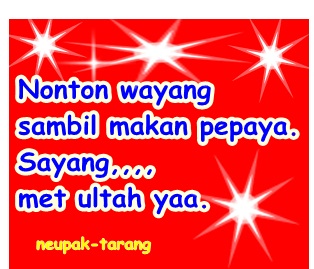 Nonton wayang sambil makan pepaya.
Sayang....
met ultah yaa.

neupak-tarang